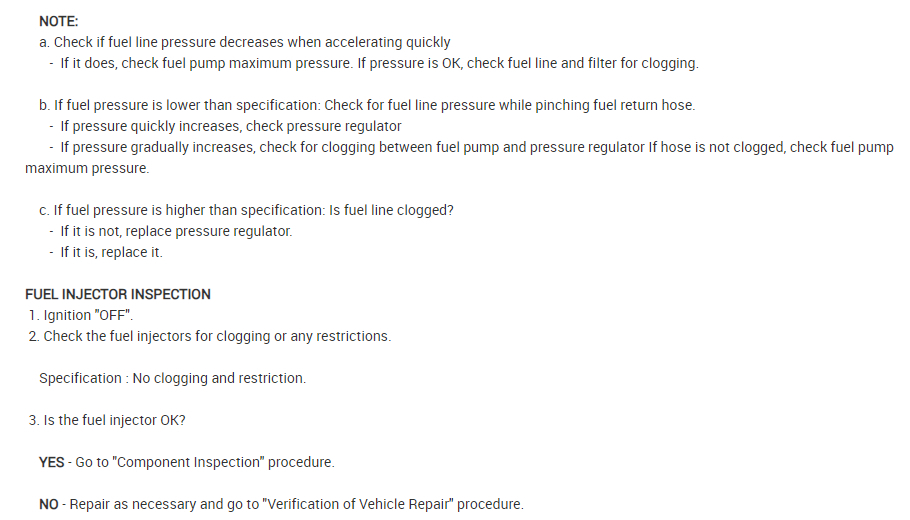 NOTE:
a. Check if fuel line pressure decreases when accelerating quickly
- If it does, check fuel pump maximum pressure. If pressure is OK, check fuel line and filter for clogging.

b. If fuel pressure is lower than specification: Check for fuel line pressure while pinching fuel return hose.
- If pressure quickly increases, check pressure regulator
- If pressure gradually increases, check for clogging between fuel pump and pressure regulator If hose is not clogged, check fuel pump maximum pressure.

c. If fuel pressure is higher than specification: Is fuel line clogged?
- If it is not, replace pressure regulator.
- If it is, replace it.

FUEL INJECTOR INSPECTION
1. Ignition "OFF".
2. Check the fuel injectors for clogging or any restrictions.

Specification : No clogging and restriction.

3. Is the fuel injector OK?

YES - Go to "Component Inspection" procedure.

NO - Repair as necessary and go to "Verification of Vehicle Repair" procedure.